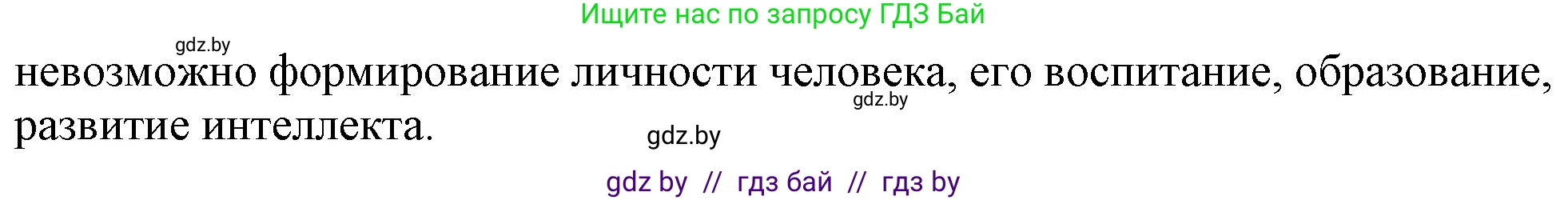 Ищите нас по запросу ГДЗ Бай

gdz.by

невозможно формирование личности человека, его воспитание, образование, развитие интеллекта.

gdz.by

gdz.by

gdz by // гдз бай // гдз by